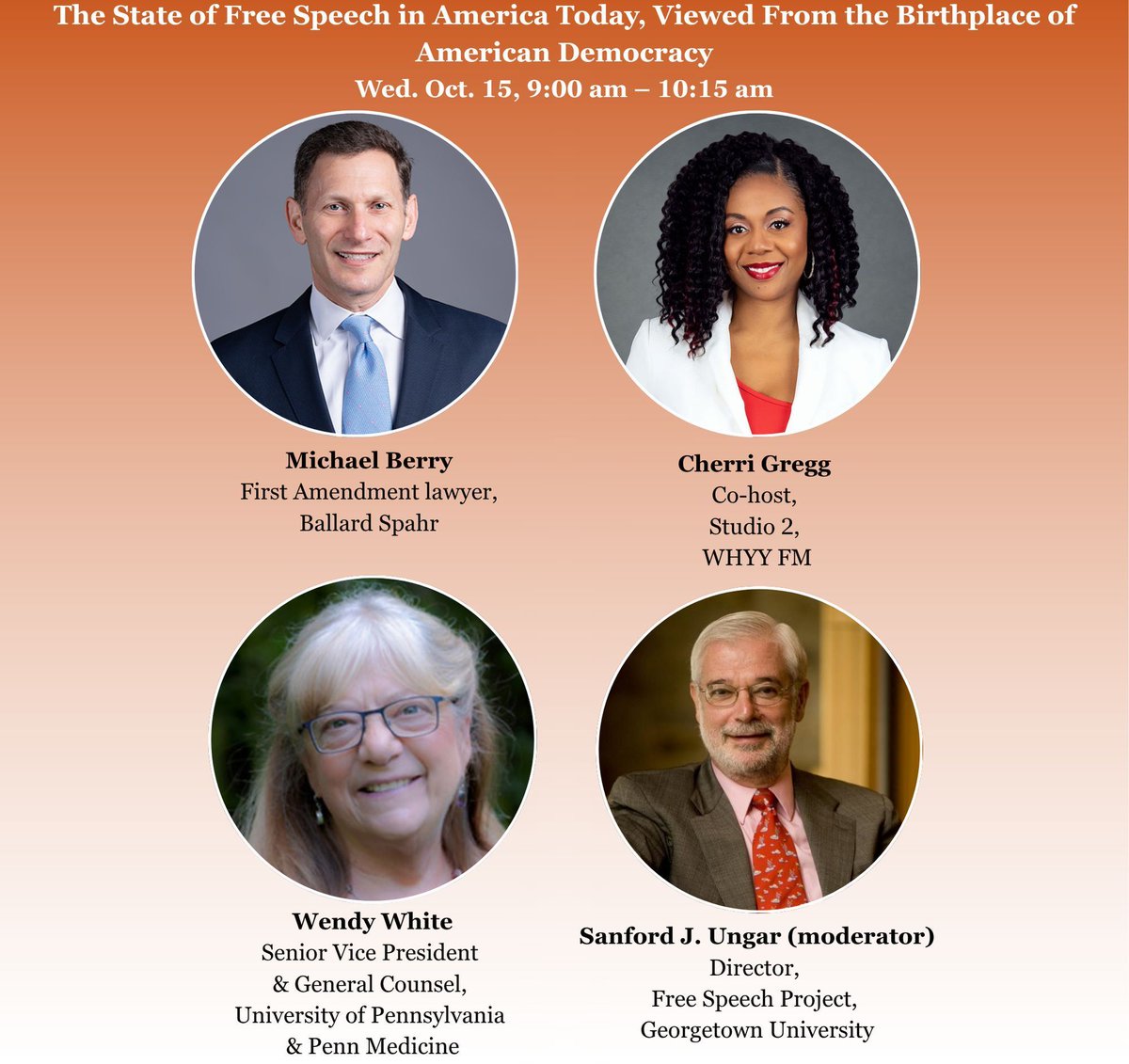 The State of Free Speech in America Today, Viewed From the Birthplace of American Democracy
Wed. Oct. 15, 9:00 am – 10:15 am

Michael Berry
First Amendment lawyer,
Ballard Spahr

Cherri Gregg
Co-host,
Studio 2,
WHYY FM

Wendy White
Senior Vice President
& General Counsel,
University of Pennsylvania
& Penn Medicine

Sanford J. Ungar (moderator)
Director,
Free Speech Project,
Georgetown University